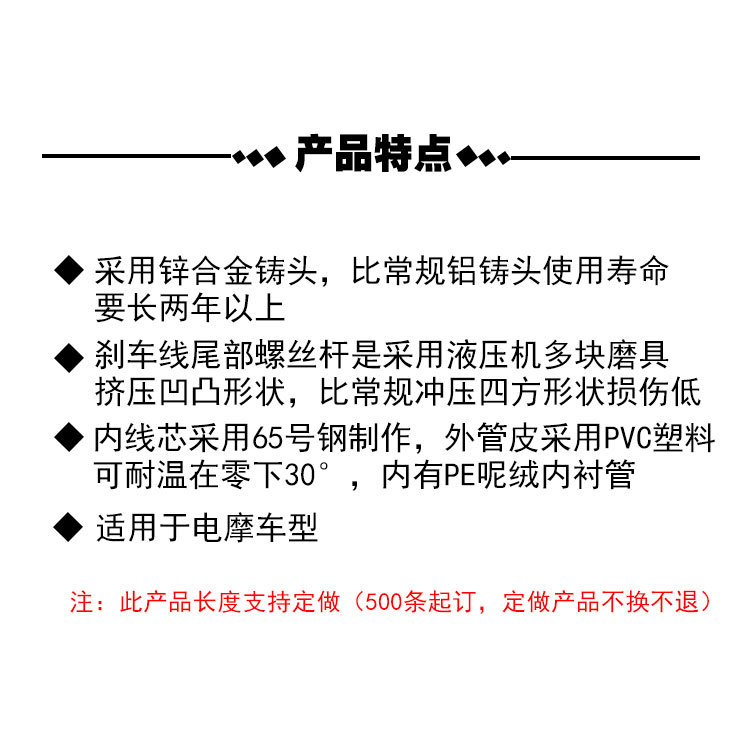 产品特点

◆ 采用锌合金铸头，比常规铝铸头使用寿命要长两年以上

◆ 刹车线尾部螺丝杆是采用液压机多块磨具挤压凹凸形状，比常规冲压四方形状损伤低

◆ 内线芯采用65号钢制作，外管皮采用PVC塑料可耐温在零下30°，内有PE呢绒内衬管

◆ 适用于电摩车型

注：此产品长度支持定做（500条起订，定做产品不换不退）